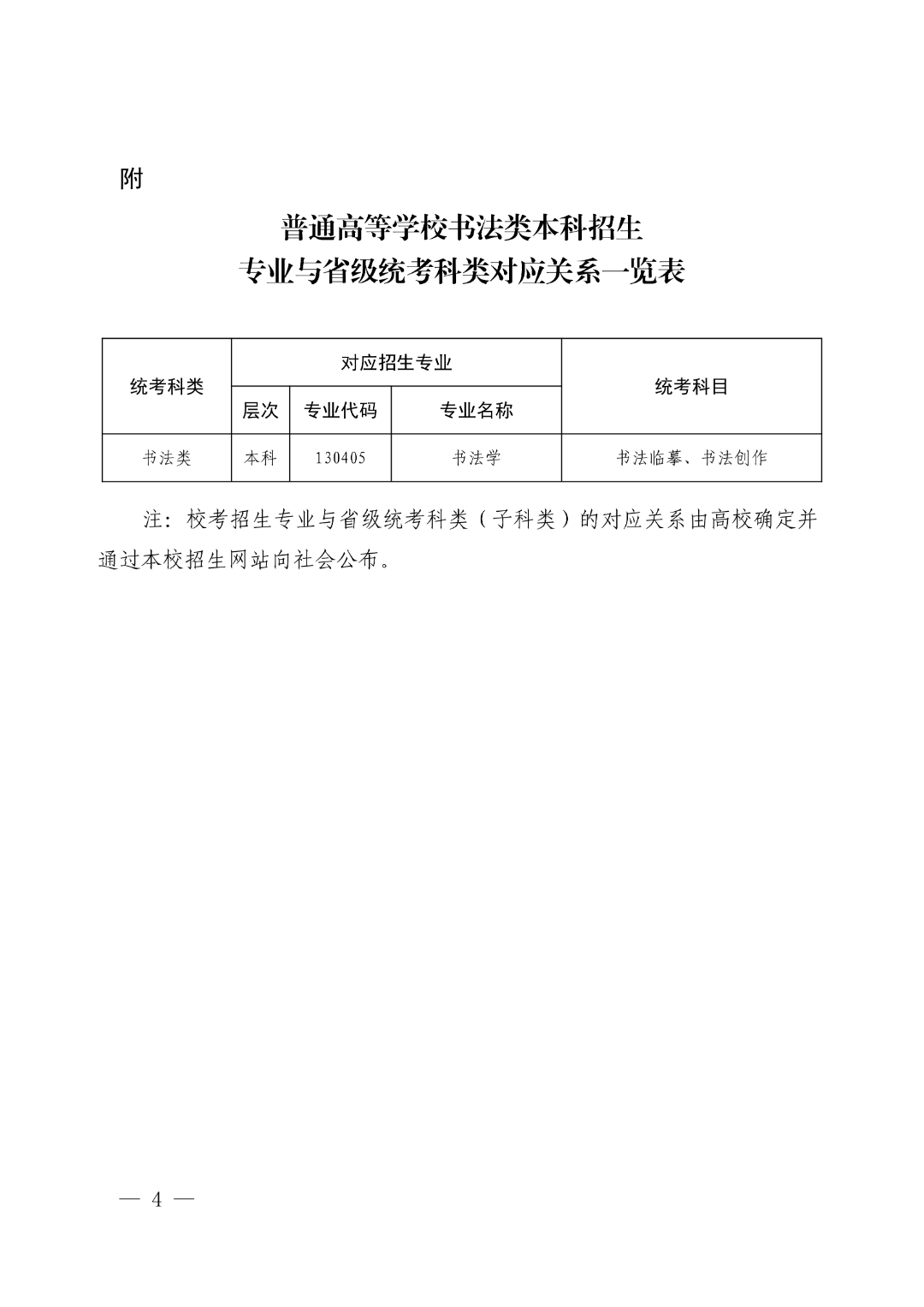 附

普通高等学校书法类本科招生
专业与省级统考科类对应关系一览表

| 统考科类 | 对应招生专业 | | | 统考科目 |
|---|---|---|---|---|
| | 层次 | 专业代码 | 专业名称 | |
| 书法类 | 本科 | 130405 | 书法学 | 书法临摹、书法创作 |

注：校考招生专业与省级统考科类（子科类）的对应关系由高校确定并通过本校招生网站向社会公布。

— 4 —